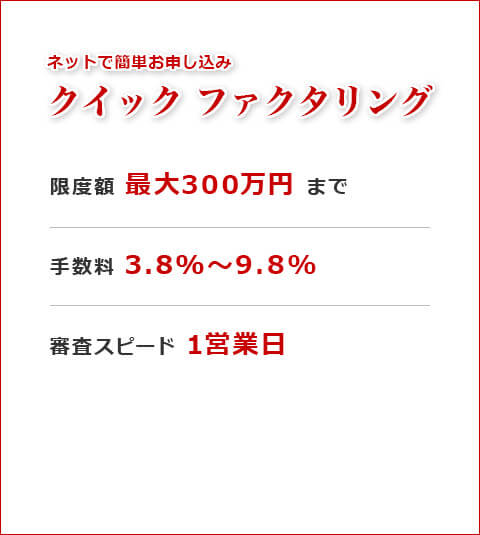 ネットで簡単お申し込み
クイック ファクタリング

限度額 最大300万円 まで

手数料 3.8%～9.8%

審査スピード 1営業日